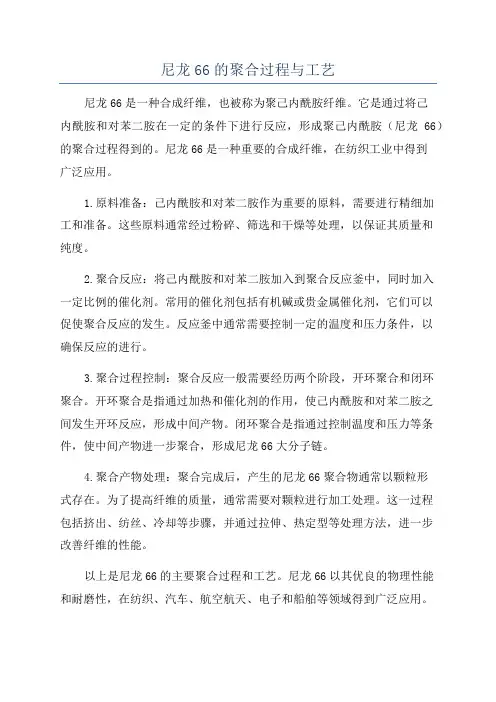 尼龙 66 的聚合过程与工艺

尼龙 66 是一种合成纤维，也被称为聚己内酰胺纤维。它是通过将己内酰胺和对苯二胺在一定的条件下进行反应，形成聚己内酰胺（尼龙 66）的聚合过程得到的。尼龙 66 是一种重要的合成纤维，在纺织工业中得到广泛应用。

1. 原料准备：己内酰胺和对苯二胺作为重要的原料，需要进行精细加工和准备。这些原料通常经过粉碎、筛选和干燥等处理，以保证其质量和纯度。

2. 聚合反应：将己内酰胺和对苯二胺加入到聚合反应釜中，同时加入一定比例的催化剂。常用的催化剂包括有机碱或贵金属催化剂，它们可以促使聚合反应的发生。反应釜中通常需要控制一定的温度和压力条件，以确保反应的进行。

3. 聚合过程控制：聚合反应一般需要经历两个阶段，开环聚合和闭环聚合。开环聚合是指通过加热和催化剂的作用，使己内酰胺和对苯二胺之间发生开环反应，形成中间产物。闭环聚合是指通过控制温度和压力等条件，使中间产物进一步聚合，形成尼龙 66 大分子链。

4. 聚合产物处理：聚合完成后，产生的尼龙 66 聚合物通常以颗粒形式存在。为了提高纤维的质量，通常需要对颗粒进行加工处理。这一过程包括挤出、纺丝、冷却等步骤，并通过拉伸、热定型等处理方法，进一步改善纤维的性能。

以上是尼龙 66 的主要聚合过程和工艺。尼龙 66 以其优良的物理性能和耐磨性，在纺织、汽车、航空航天、电子和船舶等领域得到广泛应用。